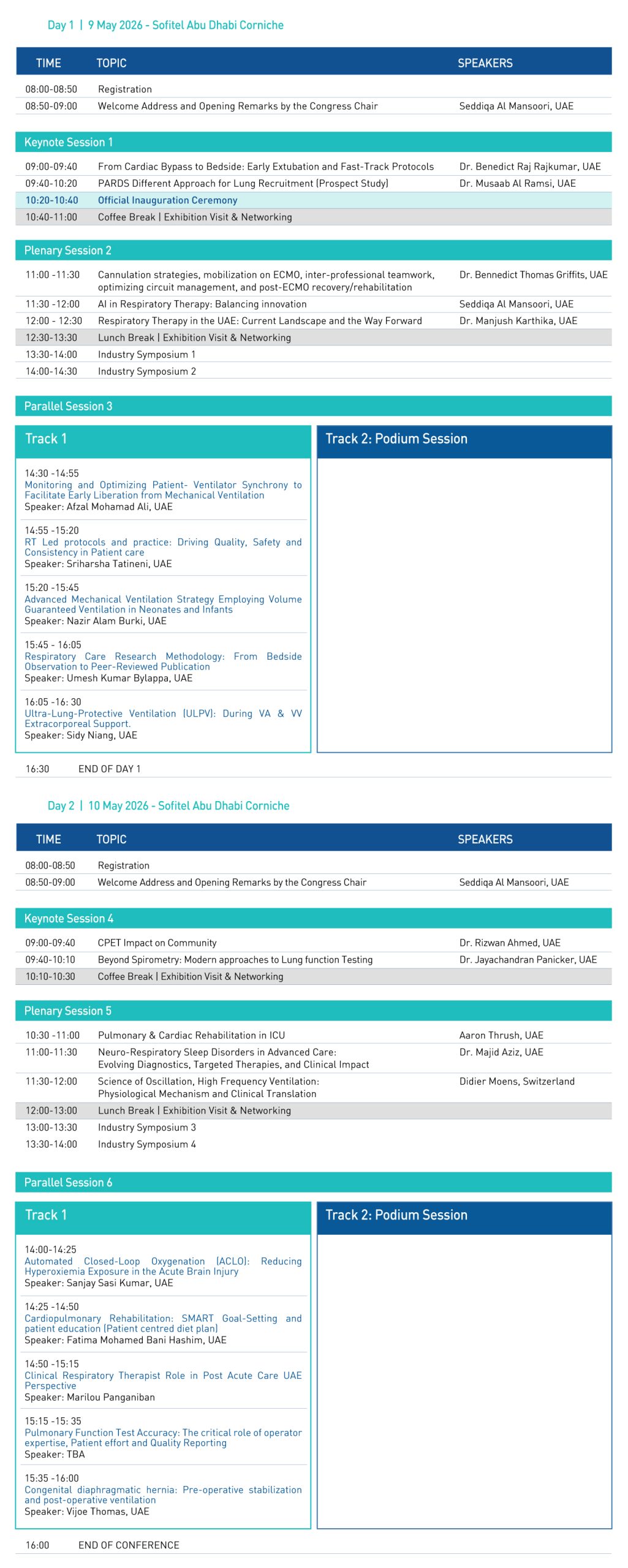 Day 1 | 9 May 2026 - Sofitel Abu Dhabi Corniche

| TIME | TOPIC | SPEAKERS |
|---|---|---|
| 08:00-08:50 | Registration | |
| 08:50-09:00 | Welcome Address and Opening Remarks by the Congress Chair | Seddiqa Al Mansoori, UAE |

Keynote Session 1

| | | |
|---|---|---|
| 09:00-09:40 | From Cardiac Bypass to Bedside: Early Extubation and Fast-Track Protocols | Dr. Benedict Raj Rajkumar, UAE |
| 09:40-10:20 | PARDS Different Approach for Lung Recruitment (Prospect Study) | Dr. Musaab Al Ramsi, UAE |
| 10:20-10:40 | Official Inauguration Ceremony | |
| 10:40-11:00 | Coffee Break \| Exhibition Visit & Networking | |

Plenary Session 2

| | | |
|---|---|---|
| 11:00 -11:30 | Cannulation strategies, mobilization on ECMO, inter-professional teamwork, optimizing circuit management, and post-ECMO recovery/rehabilitation | Dr. Bennedict Thomas Griffits, UAE |
| 11:30 -12:00 | AI in Respiratory Therapy: Balancing innovation | Seddiqa Al Mansoori, UAE |
| 12:00 - 12:30 | Respiratory Therapy in the UAE: Current Landscape and the Way Forward | Dr. Manjush Karthika, UAE |
| 12:30-13:30 | Lunch Break \| Exhibition Visit & Networking | |
| 13:30-14:00 | Industry Symposium 1 | |
| 14:00-14:30 | Industry Symposium 2 | |

Parallel Session 3

Track 1

14:30 -14:55
Monitoring and Optimizing Patient- Ventilator Synchrony to Facilitate Early Liberation from Mechanical Ventilation
Speaker: Afzal Mohamad Ali, UAE

14:55 -15:20
RT Led protocols and practice: Driving Quality, Safety and Consistency in Patient care
Speaker: Sriharsha Tatineni, UAE

15:20 -15:45
Advanced Mechanical Ventilation Strategy Employing Volume Guaranteed Ventilation in Neonates and Infants
Speaker: Nazir Alam Burki, UAE

15:45 - 16:05
Respiratory Care Research Methodology: From Bedside Observation to Peer-Reviewed Publication
Speaker: Umesh Kumar Bylappa, UAE

16:05 -16: 30
Ultra-Lung-Protective Ventilation (ULPV): During VA & VV Extracorporeal Support.
Speaker: Sidy Niang, UAE

Track 2: Podium Session

16:30 END OF DAY 1

Day 2 | 10 May 2026 - Sofitel Abu Dhabi Corniche

| TIME | TOPIC | SPEAKERS |
|---|---|---|
| 08:00-08:50 | Registration | |
| 08:50-09:00 | Welcome Address and Opening Remarks by the Congress Chair | Seddiqa Al Mansoori, UAE |

Keynote Session 4

| | | |
|---|---|---|
| 09:00-09:40 | CPET Impact on Community | Dr. Rizwan Ahmed, UAE |
| 09:40-10:10 | Beyond Spirometry: Modern approaches to Lung function Testing | Dr. Jayachandran Panicker, UAE |
| 10:10-10:30 | Coffee Break \| Exhibition Visit & Networking | |

Plenary Session 5

| | | |
|---|---|---|
| 10:30 -11:00 | Pulmonary & Cardiac Rehabilitation in ICU | Aaron Thrush, UAE |
| 11:00-11:30 | Neuro-Respiratory Sleep Disorders in Advanced Care: Evolving Diagnostics, Targeted Therapies, and Clinical Impact | Dr. Majid Aziz, UAE |
| 11:30-12:00 | Science of Oscillation, High Frequency Ventilation: Physiological Mechanism and Clinical Translation | Didier Moens, Switzerland |
| 12:00-13:00 | Lunch Break \| Exhibition Visit & Networking | |
| 13:00-13:30 | Industry Symposium 3 | |
| 13:30-14:00 | Industry Symposium 4 | |

Parallel Session 6

Track 1

14:00-14:25
Automated Closed-Loop Oxygenation (ACLO): Reducing Hyperoxiemia Exposure in the Acute Brain Injury
Speaker: Sanjay Sasi Kumar, UAE

14:25 -14:50
Cardiopulmonary Rehabilitation: SMART Goal-Setting and patient education (Patient centred diet plan)
Speaker: Fatima Mohamed Bani Hashim, UAE

14:50 -15:15
Clinical Respiratory Therapist Role in Post Acute Care UAE Perspective
Speaker: Marilou Panganiban

15:15 -15: 35
Pulmonary Function Test Accuracy: The critical role of operator expertise, Patient effort and Quality Reporting
Speaker: TBA

15:35 -16:00
Congenital diaphragmatic hernia: Pre-operative stabilization and post-operative ventilation
Speaker: Vijoe Thomas, UAE

Track 2: Podium Session

16:00 END OF CONFERENCE